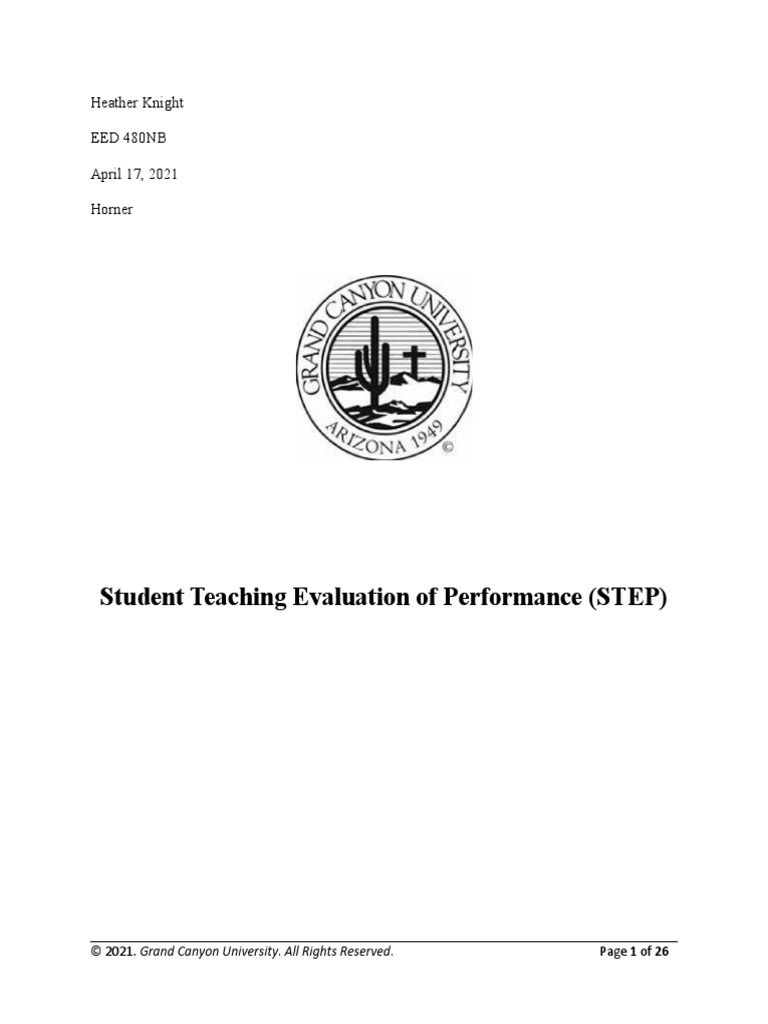 Heather Knight

EED 480NB

April 17, 2021

Horner

GRAND CANYON UNIVERSITY
ARIZONA 1949
©

Student Teaching Evaluation of Performance (STEP)

© 2021. Grand Canyon University. All Rights Reserved. Page 1 of 26